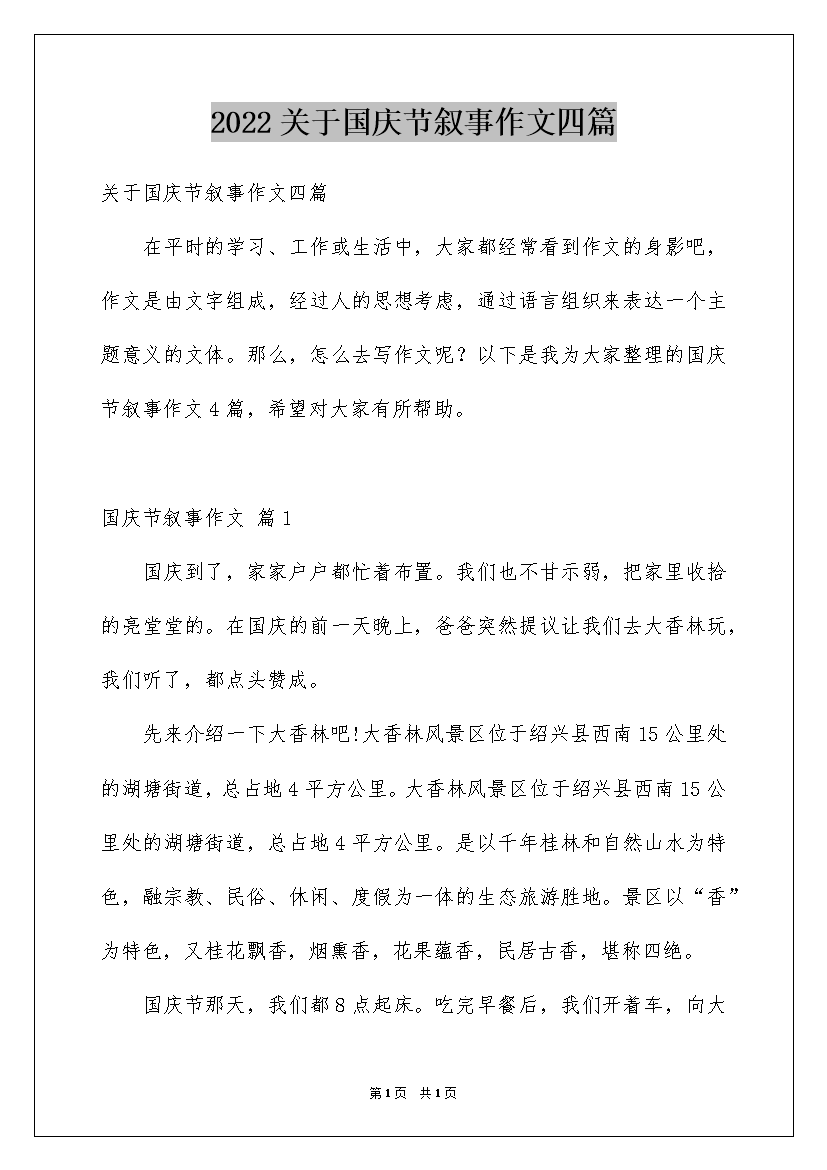 2022关于国庆节叙事作文四篇

关于国庆节叙事作文四篇

在平时的学习、工作或生活中，大家都经常看到作文的身影吧，作文是由文字组成，经过人的思想考虑，通过语言组织来表达一个主题意义的文体。那么，怎么去写作文呢？以下是我为大家整理的国庆节叙事作文4篇，希望对大家有所帮助。

国庆节叙事作文 篇1

国庆到了，家家户户都忙着布置。我们也不甘示弱，把家里收拾的亮堂堂的。在国庆的前一天晚上，爸爸突然提议让我们去大香林玩，我们听了，都点头赞成。

先来介绍一下大香林吧!大香林风景区位于绍兴县西南15公里处的湖塘街道，总占地4平方公里。大香林风景区位于绍兴县西南15公里处的湖塘街道，总占地4平方公里。是以千年桂林和自然山水为特色，融宗教、民俗、休闲、度假为一体的生态旅游胜地。景区以“香”为特色，又桂花飘香，烟熏香，花果蕴香，民居古香，堪称四绝。

国庆节那天，我们都8点起床。吃完早餐后，我们开着车，向大

第1页 共1页